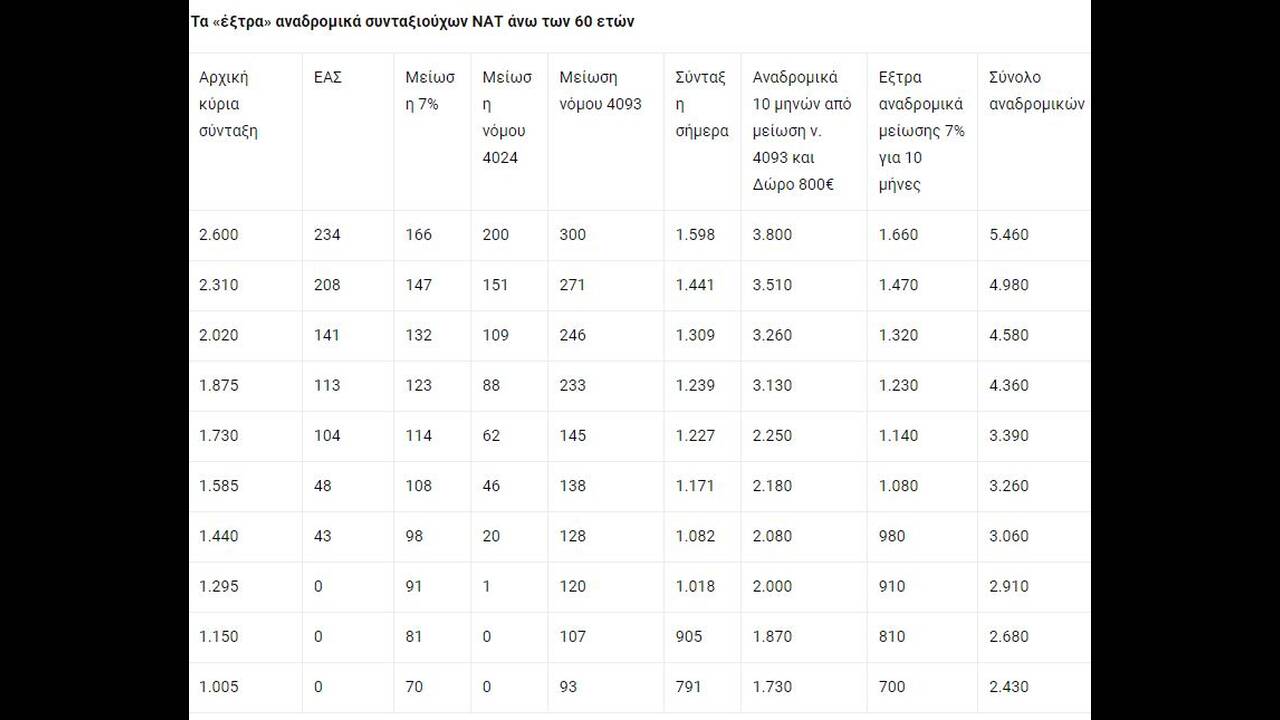 Τα «έξτρα» αναδρομικά συνταξιούχων ΝΑΤ άνω των 60 ετών

| Αρχική κύρια σύνταξη | ΕΑΣ | Μείωση 7% | Μείωση νόμου 4024 | Μείωση νόμου 4093 | Σύνταξη σήμερα | Αναδρομικά 10 μηνών από μείωση ν. 4093 και Δώρο 800€ | Εξτρα αναδρομικά μείωσης 7% για 10 μήνες | Σύνολο αναδρομικών |
|---|---|---|---|---|---|---|---|---|
| 2.600 | 234 | 166 | 200 | 300 | 1.598 | 3.800 | 1.660 | 5.460 |
| 2.310 | 208 | 147 | 151 | 271 | 1.441 | 3.510 | 1.470 | 4.980 |
| 2.020 | 141 | 132 | 109 | 246 | 1.309 | 3.260 | 1.320 | 4.580 |
| 1.875 | 113 | 123 | 88 | 233 | 1.239 | 3.130 | 1.230 | 4.360 |
| 1.730 | 104 | 114 | 62 | 145 | 1.227 | 2.250 | 1.140 | 3.390 |
| 1.585 | 48 | 108 | 46 | 138 | 1.171 | 2.180 | 1.080 | 3.260 |
| 1.440 | 43 | 98 | 20 | 128 | 1.082 | 2.080 | 980 | 3.060 |
| 1.295 | 0 | 91 | 1 | 120 | 1.018 | 2.000 | 910 | 2.910 |
| 1.150 | 0 | 81 | 0 | 107 | 905 | 1.870 | 810 | 2.680 |
| 1.005 | 0 | 70 | 0 | 93 | 791 | 1.730 | 700 | 2.430 |